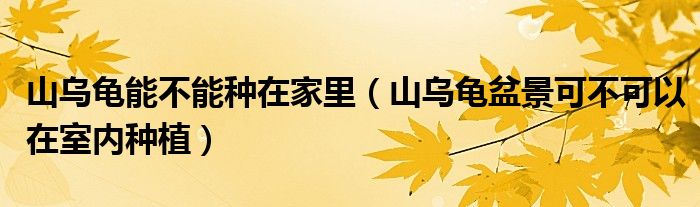 山乌龟能不能种在家里（山乌龟盆景可不可以在室内种植）